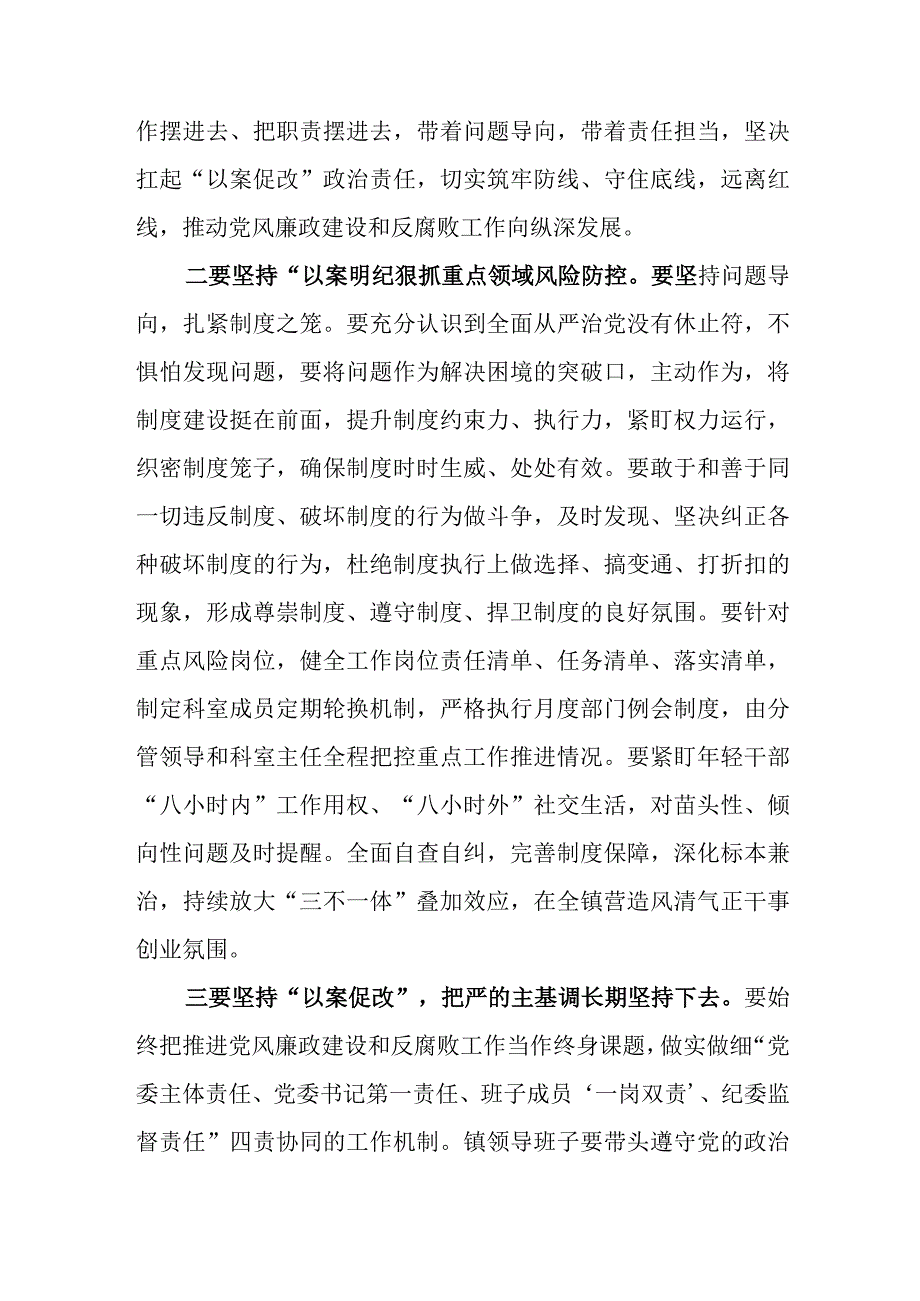 作摆进去、把职责摆进去，带着问题导向，带着责任担当，坚决扛起“以案促改”政治责任，切实筑牢防线、守住底线，远离红线，推动党风廉政建设和反腐败工作向纵深发展。

二要坚持“以案明纪狠抓重点领域风险防控。要坚持问题导向，扎紧制度之笼。要充分认识到全面从严治党没有休止符，不惧怕发现问题，要将问题作为解决困境的突破口，主动作为，将制度建设挺在前面，提升制度约束力、执行力，紧盯权力运行，织密制度笼子，确保制度时时生威、处处有效。要敢于和善于同一切违反制度、破坏制度的行为做斗争，及时发现、坚决纠正各种破坏制度的行为，杜绝制度执行上做选择、搞变通、打折扣的现象，形成尊崇制度、遵守制度、捍卫制度的良好氛围。要针对重点风险岗位，健全工作岗位责任清单、任务清单、落实清单，制定科室成员定期轮换机制，严格执行月度部门例会制度，由分管领导和科室主任全程把控重点工作推进情况。要紧盯年轻干部“八小时内”工作用权、“八小时外”社交生活，对苗头性、倾向性问题及时提醒。全面自查自纠，完善制度保障，深化标本兼治，持续放大“三不一体”叠加效应，在全镇营造风清气正干事创业氛围。

三要坚持“以案促改”，把严的主基调长期坚持下去。要始终把推进党风廉政建设和反腐败工作当作终身课题，做实做细“党委主体责任、党委书记第一责任、班子成员‘一岗双责’、纪委监督责任”四责协同的工作机制。镇领导班子要带头遵守党的政治